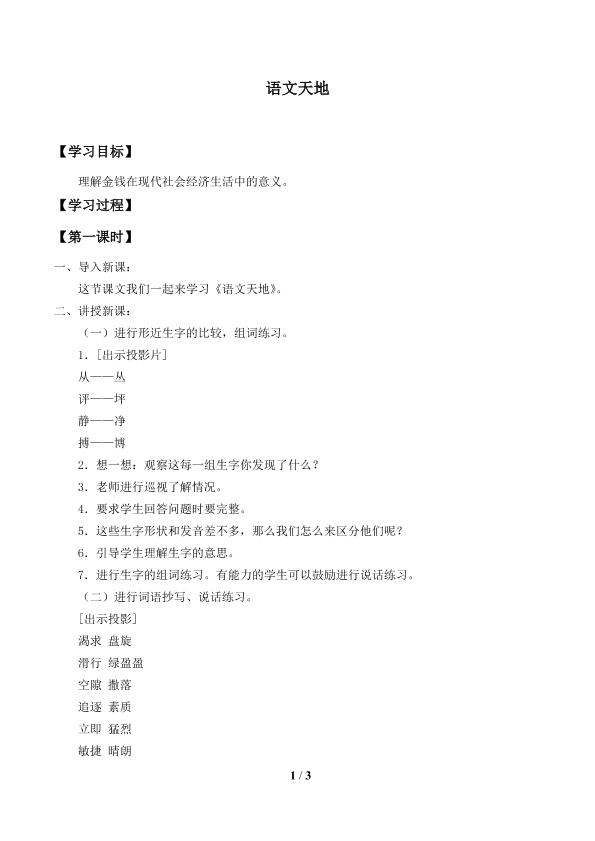 语文天地

【学习目标】

理解金钱在现代社会经济生活中的意义。

【学习过程】

【第一课时】

一、导入新课：

这节课文我们一起来学习《语文天地》。

二、讲授新课：

（一）进行形近生字的比较，组词练习。

1．[出示投影片]

从——丛

评——坪

静——净

搏——博

2．想一想：观察这每一组生字你发现了什么？

3．老师进行巡视了解情况。

4．要求学生回答问题时要完整。

5．这些生字形状和发音差不多，那么我们怎么来区分他们呢？

6．引导学生理解生字的意思。

7．进行生字的组词练习。有能力的学生可以鼓励进行说话练习。

（二）进行词语抄写、说话练习。

[出示投影]

渴求 盘旋

滑行 绿盈盈

空隙 撒落

追逐 素质

立即 猛烈

敏捷 晴朗

1 / 3